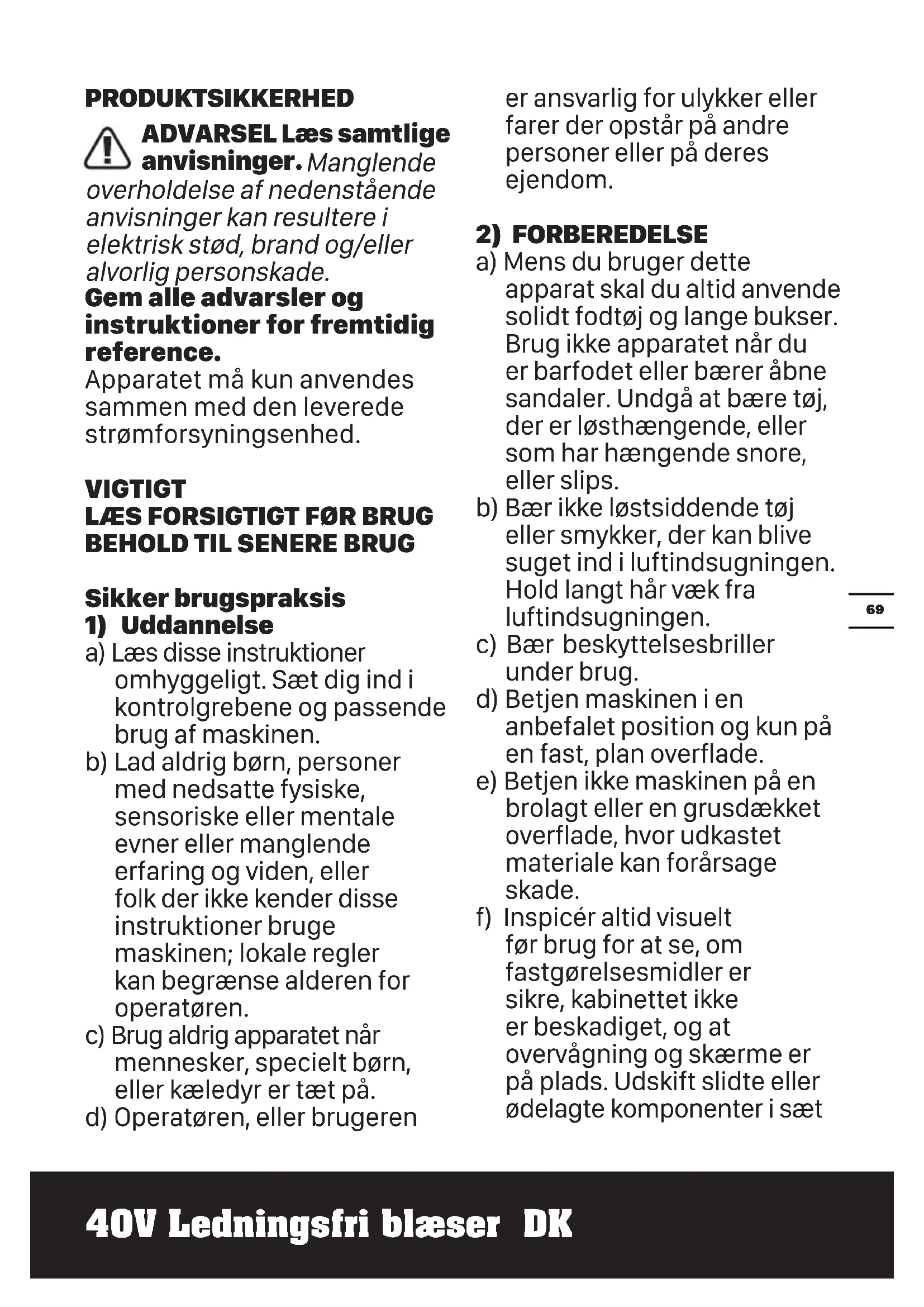 PRODUKTSIKKERHED

ADVARSEL Læs samtlige anvisninger. Manglende overholdelse af nedenstående anvisninger kan resultere i elektrisk stød, brand og/eller alvorlig personskade.
Gem alle advarsler og instruktioner for fremtidig reference.
Apparatet må kun anvendes sammen med den leverede strømforsyningsenhed.

VIGTIGT
LÆS FORSIGTIGT FØR BRUG
BEHOLD TIL SENERE BRUG

Sikker brugspraksis
1) Uddannelse
a) Læs disse instruktioner omhyggeligt. Sæt dig ind i kontrolgrebene og passende brug af maskinen.
b) Lad aldrig børn, personer med nedsatte fysiske, sensoriske eller mentale evner eller manglende erfaring og viden, eller folk der ikke kender disse instruktioner bruge maskinen; lokale regler kan begrænse alderen for operatøren.
c) Brug aldrig apparatet når mennesker, specielt børn, eller kæledyr er tæt på.
d) Operatøren, eller brugeren er ansvarlig for ulykker eller farer der opstår på andre personer eller på deres ejendom.

2) FORBEREDELSE
a) Mens du bruger dette apparat skal du altid anvende solidt fodtøj og lange bukser. Brug ikke apparatet når du er barfodet eller bærer åbne sandaler. Undgå at bære tøj, der er løsthængende, eller som har hængende snore, eller slips.
b) Bær ikke løstsiddende tøj eller smykker, der kan blive suget ind i luftindsugningen. Hold langt hår væk fra luftindsugningen.
c) Bær beskyttelsesbriller under brug.
d) Betjen maskinen i en anbefalet position og kun på en fast, plan overflade.
e) Betjen ikke maskinen på en brolagt eller en grusdækket overflade, hvor udkastet materiale kan forårsage skade.
f) Inspicér altid visuelt før brug for at se, om fastgørelsesmidler er sikre, kabinettet ikke er beskadiget, og at overvågning og skærme er på plads. Udskift slidte eller ødelagte komponenter i sæt

69

40V Ledningsfri blæser DK